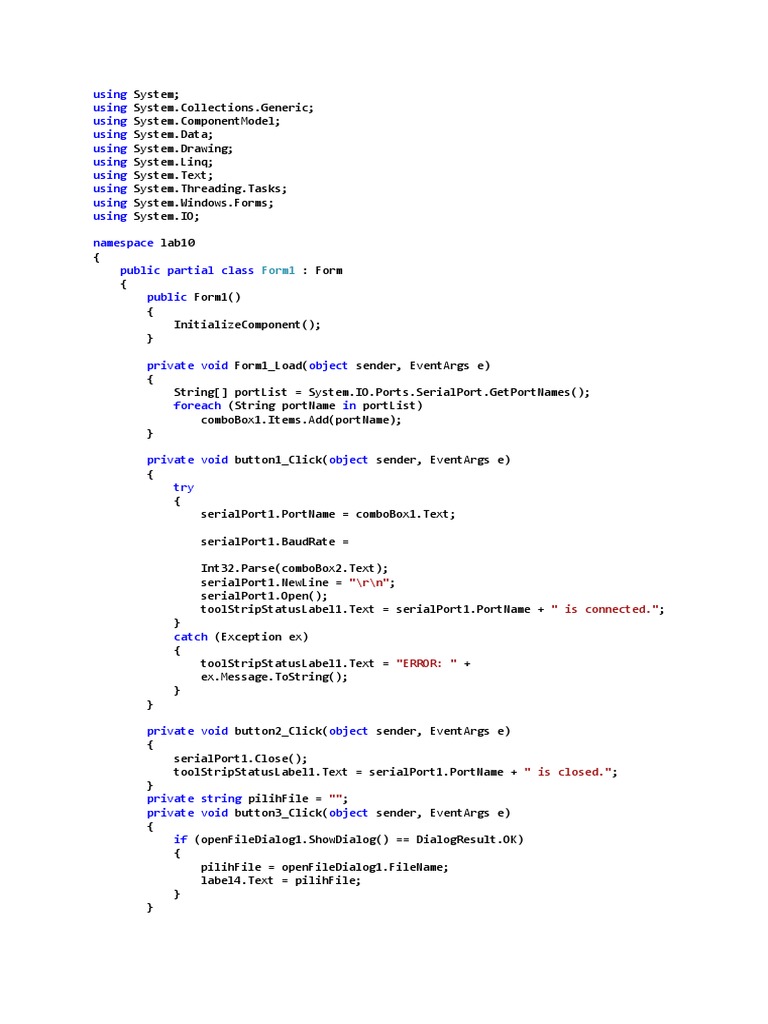 using System;
using System.Collections.Generic;
using System.ComponentModel;
using System.Data;
using System.Drawing;
using System.Linq;
using System.Text;
using System.Threading.Tasks;
using System.Windows.Forms;
using System.IO;

namespace lab10
{
    public partial class Form1 : Form
    {
        public Form1()
        {
            InitializeComponent();
        }

        private void Form1_Load(object sender, EventArgs e)
        {
            String[] portList = System.IO.Ports.SerialPort.GetPortNames();
            foreach (String portName in portList)
                comboBox1.Items.Add(portName);
        }

        private void button1_Click(object sender, EventArgs e)
        {
            try
            {
                serialPort1.PortName = comboBox1.Text;

                serialPort1.BaudRate =

                Int32.Parse(comboBox2.Text);
                serialPort1.NewLine = "\r\n";
                serialPort1.Open();
                toolStripStatusLabel1.Text = serialPort1.PortName + " is connected.";
            }
            catch (Exception ex)
            {
                toolStripStatusLabel1.Text = "ERROR: " +
                ex.Message.ToString();
            }
        }

        private void button2_Click(object sender, EventArgs e)
        {
            serialPort1.Close();
            toolStripStatusLabel1.Text = serialPort1.PortName + " is closed.";
        }
        private string pilihFile = "";
        private void button3_Click(object sender, EventArgs e)
        {
            if (openFileDialog1.ShowDialog() == DialogResult.OK)
            {
                pilihFile = openFileDialog1.FileName;
                label4.Text = pilihFile;
            }
        }